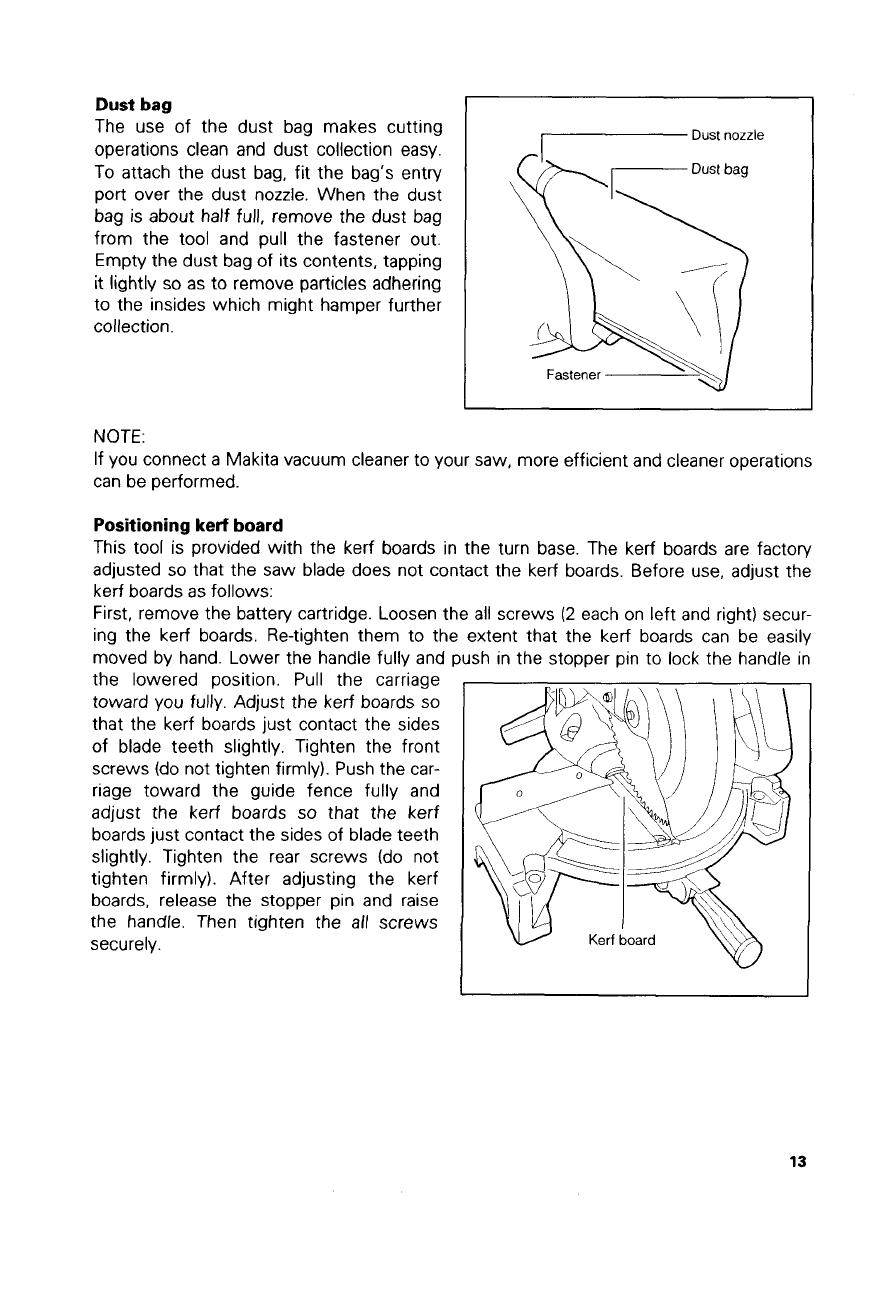 **Dust bag**
The use of the dust bag makes cutting operations clean and dust collection easy. To attach the dust bag, fit the bag's entry port over the dust nozzle. When the dust bag is about half full, remove the dust bag from the tool and pull the fastener out. Empty the dust bag of its contents, tapping it lightly so as to remove particles adhering to the insides which might hamper further collection.

Dust nozzle
Dust bag
Fastener

NOTE:
If you connect a Makita vacuum cleaner to your saw, more efficient and cleaner operations can be performed.

**Positioning kerf board**
This tool is provided with the kerf boards in the turn base. The kerf boards are factory adjusted so that the saw blade does not contact the kerf boards. Before use, adjust the kerf boards as follows:
First, remove the battery cartridge. Loosen the all screws (2 each on left and right) securing the kerf boards. Re-tighten them to the extent that the kerf boards can be easily moved by hand. Lower the handle fully and push in the stopper pin to lock the handle in the lowered position. Pull the carriage toward you fully. Adjust the kerf boards so that the kerf boards just contact the sides of blade teeth slightly. Tighten the front screws (do not tighten firmly). Push the carriage toward the guide fence fully and adjust the kerf boards so that the kerf boards just contact the sides of blade teeth slightly. Tighten the rear screws (do not tighten firmly). After adjusting the kerf boards, release the stopper pin and raise the handle. Then tighten the all screws securely.

Kerf board

13